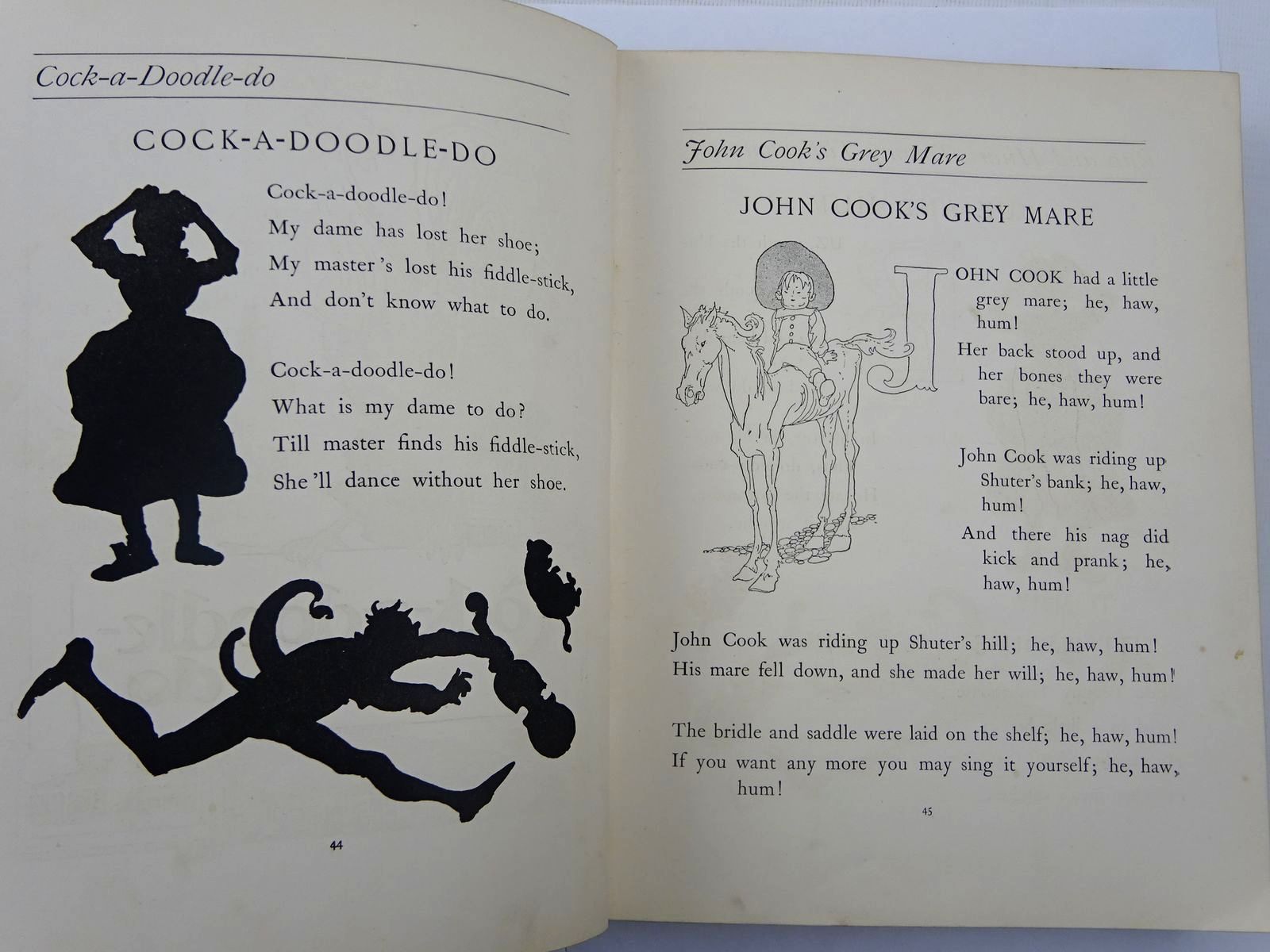 Cock-a-Doodle-do

COCK-A-DOODLE-DO

Cock-a-doodle-do!
My dame has lost her shoe;
My master's lost his fiddle-stick,
And don't know what to do.

Cock-a-doodle-do!
What is my dame to do?
Till master finds his fiddle-stick,
She'll dance without her shoe.

44

John Cook's Grey Mare

JOHN COOK'S GREY MARE

JOHN COOK had a little grey mare; he, haw, hum!
Her back stood up, and her bones they were bare; he, haw, hum!

John Cook was riding up Shuter's bank; he, haw, hum!
And there his nag did kick and prank; he, haw, hum!

John Cook was riding up Shuter's hill; he, haw, hum!
His mare fell down, and she made her will; he, haw, hum!

The bridle and saddle were laid on the shelf; he, haw, hum!
If you want any more you may sing it yourself; he, haw, hum!

45